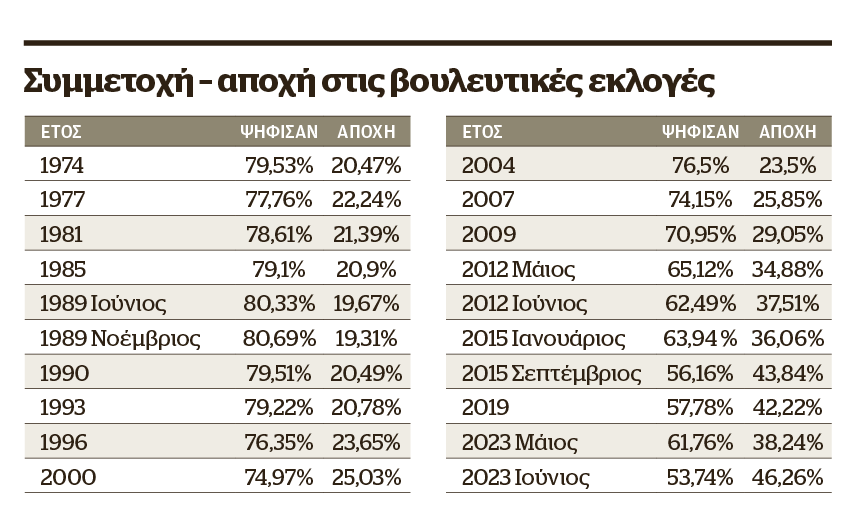 Συμμετοχή – αποχή στις βουλευτικές εκλογές

| ΕΤΟΣ | ΨΗΦΙΣΑΝ | ΑΠΟΧΗ |
|---|---|---|
| 1974 | 79,53% | 20,47% |
| 1977 | 77,76% | 22,24% |
| 1981 | 78,61% | 21,39% |
| 1985 | 79,1% | 20,9% |
| 1989 Ιούνιος | 80,33% | 19,67% |
| 1989 Νοέμβριος | 80,69% | 19,31% |
| 1990 | 79,51% | 20,49% |
| 1993 | 79,22% | 20,78% |
| 1996 | 76,35% | 23,65% |
| 2000 | 74,97% | 25,03% |

| ΕΤΟΣ | ΨΗΦΙΣΑΝ | ΑΠΟΧΗ |
|---|---|---|
| 2004 | 76,5% | 23,5% |
| 2007 | 74,15% | 25,85% |
| 2009 | 70,95% | 29,05% |
| 2012 Μάιος | 65,12% | 34,88% |
| 2012 Ιούνιος | 62,49% | 37,51% |
| 2015 Ιανουάριος | 63,94 % | 36,06% |
| 2015 Σεπτέμβριος | 56,16% | 43,84% |
| 2019 | 57,78% | 42,22% |
| 2023 Μάιος | 61,76% | 38,24% |
| 2023 Ιούνιος | 53,74% | 46,26% |